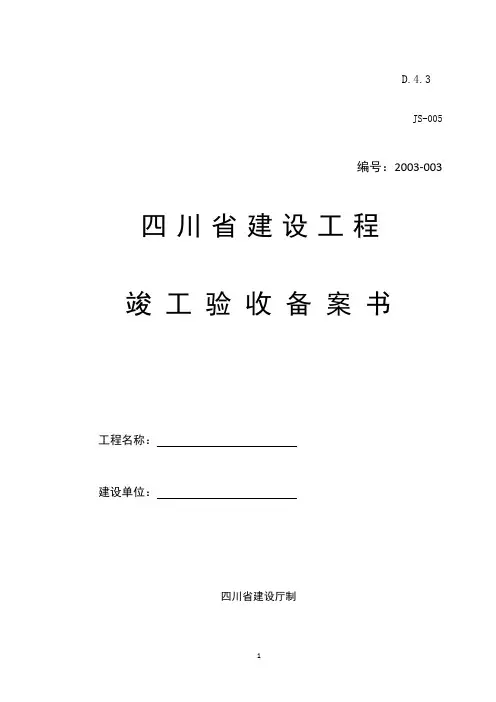 D.4.3

JS-005

编号：2003-003

四川省建设工程

竣工验收备案书

工程名称：____

建设单位：____

四川省建设厅制

1